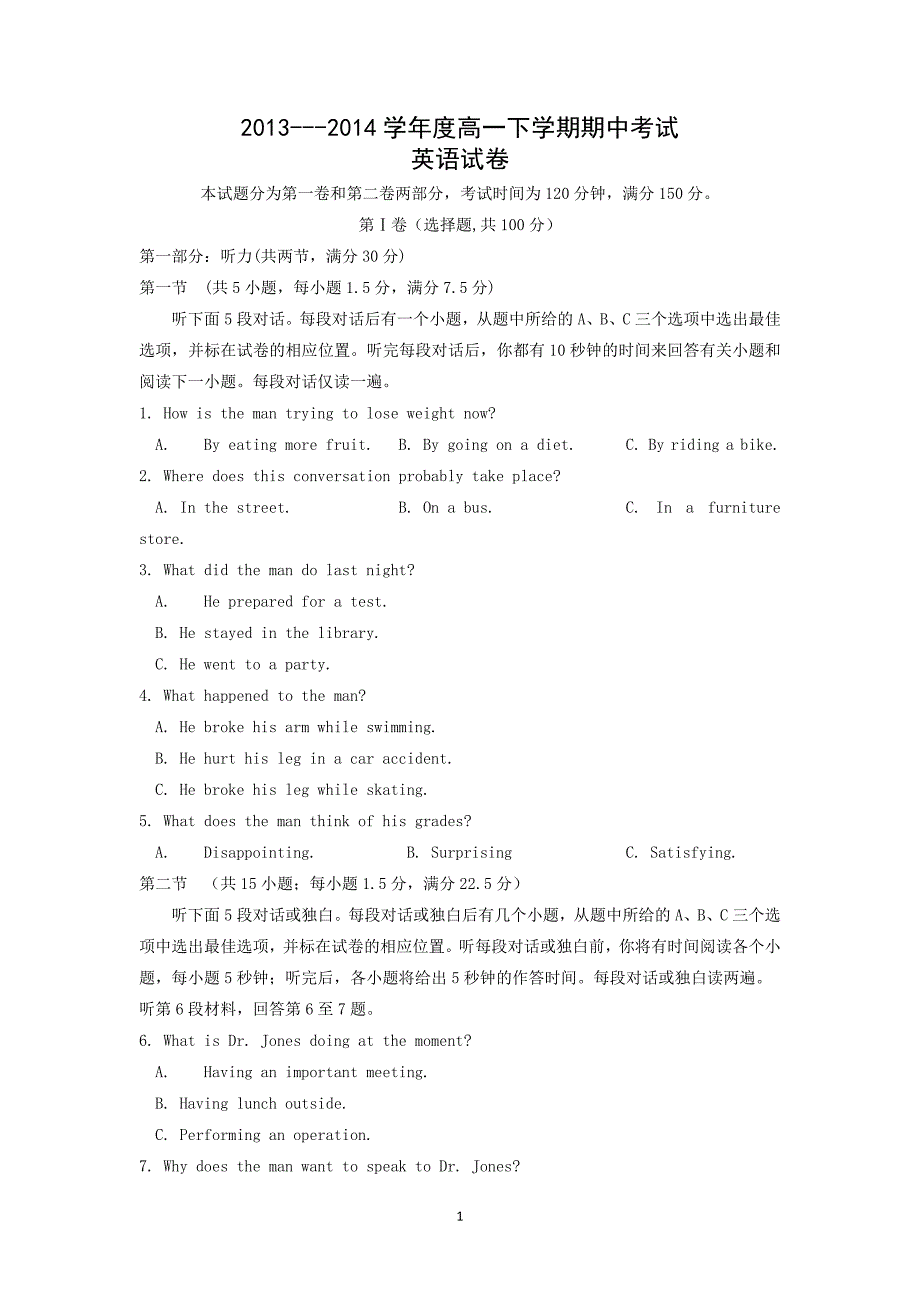 2013---2014 学年度高一下学期期中考试
英语试卷

本试题分为第一卷和第二卷两部分，考试时间为 120 分钟，满分 150 分。

第Ⅰ卷（选择题,共 100 分）

第一部分：听力(共两节，满分 30 分)

第一节 (共 5 小题，每小题 1.5 分，满分 7.5 分)

听下面 5 段对话。每段对话后有一个小题，从题中所给的 A、B、C 三个选项中选出最佳选项，并标在试卷的相应位置。听完每段对话后，你都有 10 秒钟的时间来回答有关小题和阅读下一小题。每段对话仅读一遍。

1. How is the man trying to lose weight now?
A. By eating more fruit. B. By going on a diet. C. By riding a bike.

2. Where does this conversation probably take place?
A. In the street. B. On a bus. C. In a furniture store.

3. What did the man do last night?
A. He prepared for a test.
B. He stayed in the library.
C. He went to a party.

4. What happened to the man?
A. He broke his arm while swimming.
B. He hurt his leg in a car accident.
C. He broke his leg while skating.

5. What does the man think of his grades?
A. Disappointing. B. Surprising C. Satisfying.

第二节 (共 15 小题；每小题 1.5 分，满分 22.5 分)

听下面 5 段对话或独白。每段对话或独白后有几个小题，从题中所给的 A、B、C 三个选项中选出最佳选项，并标在试卷的相应位置。听每段对话或独白前，你将有时间阅读各个小题，每小题 5 秒钟；听完后，各小题将给出 5 秒钟的作答时间。每段对话或独白读两遍。

听第 6 段材料，回答第 6 至 7 题。

6. What is Dr. Jones doing at the moment?
A. Having an important meeting.
B. Having lunch outside.
C. Performing an operation.

7. Why does the man want to speak to Dr. Jones?

1